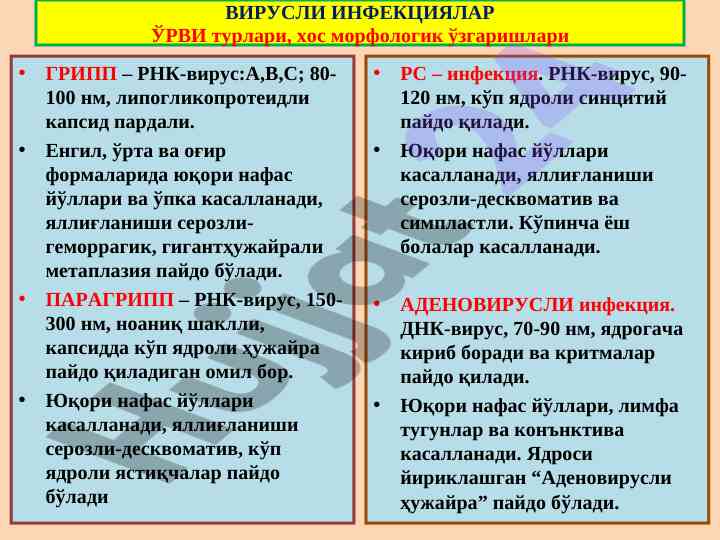 ВИРУСЛИ ИНФЕКЦИЯЛАР
ЎРВИ турлари, хос морфологик ўзгаришлари

• ГРИПП – РНК-вирус:А,В,С; 80-100 нм, липогликопротеидли капсид пардали.
• Енгил, ўрта ва оғир формаларида юқори нафас йўллари ва ўпка касалланади, яллиғланиши серозли-геморрагик, гигантҳужайрали метаплазия пайдо бўлади.
• ПАРАГРИПП – РНК-вирус, 150-300 нм, ноаниқ шаклли, капсидда кўп ядроли ҳужайра пайдо қиладиган омил бор.
• Юқори нафас йўллари касалланади, яллиғланиши серозли-десквоматив, кўп ядроли ястиқчалар пайдо бўлади

• РС – инфекция. РНК-вирус, 90-120 нм, кўп ядроли синцитий пайдо қилади.
• Юқори нафас йўллари касалланади, яллиғланиши серозли-десквоматив ва симпластли. Кўпинча ёш болалар касалланади.
• АДЕНОВИРУСЛИ инфекция. ДНК-вирус, 70-90 нм, ядрогача кириб боради ва критмалар пайдо қилади.
• Юқори нафас йўллари, лимфа тугунлар ва конъюнктива касалланади. Ядроси йириклашган “Аденовирусли ҳужайра” пайдо бўлади.

hujjat.uz